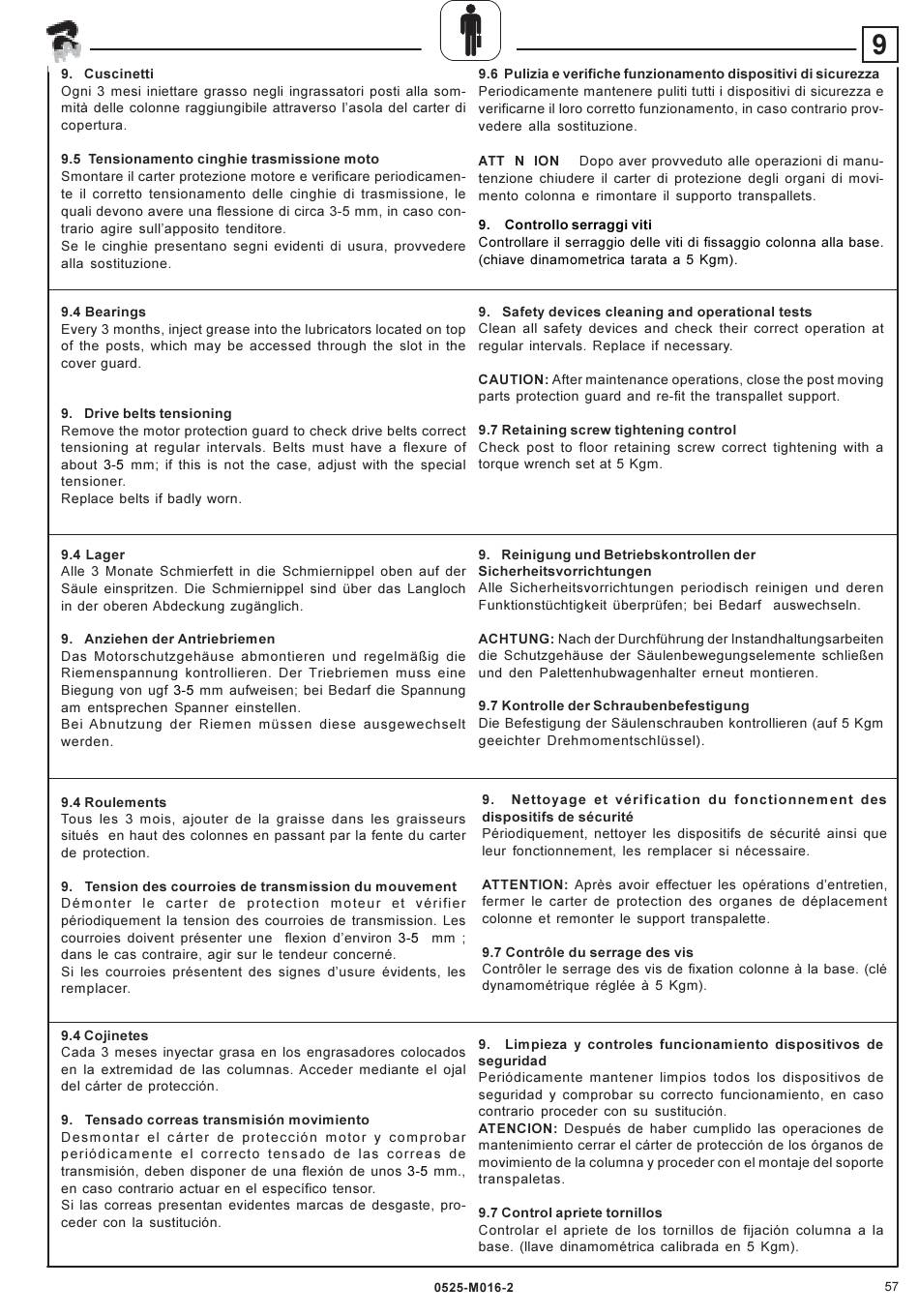 9

9. Cuscinetti
Ogni 3 mesi iniettare grasso negli ingrassatori posti alla sommità delle colonne raggiungibile attraverso l'asola del carter di copertura.

9.5 Tensionamento cinghie trasmissione moto
Smontare il carter protezione motore e verificare periodicamente il corretto tensionamento delle cinghie di trasmissione, le quali devono avere una flessione di circa 3-5 mm, in caso contrario agire sull'apposito tenditore.
Se le cinghie presentano segni evidenti di usura, provvedere alla sostituzione.

9.6 Pulizia e verifiche funzionamento dispositivi di sicurezza
Periodicamente mantenere puliti tutti i dispositivi di sicurezza e verificarne il loro corretto funzionamento, in caso contrario provvedere alla sostituzione.

ATT N ION Dopo aver provveduto alle operazioni di manutenzione chiudere il carter di protezione degli organi di movimento colonna e rimontare il supporto transpallets.

9. Controllo serraggi viti
Controllare il serraggio delle viti di fissaggio colonna alla base. (chiave dinamometrica tarata a 5 Kgm).

9.4 Bearings
Every 3 months, inject grease into the lubricators located on top of the posts, which may be accessed through the slot in the cover guard.

9. Drive belts tensioning
Remove the motor protection guard to check drive belts correct tensioning at regular intervals. Belts must have a flexure of about 3-5 mm; if this is not the case, adjust with the special tensioner.
Replace belts if badly worn.

9. Safety devices cleaning and operational tests
Clean all safety devices and check their correct operation at regular intervals. Replace if necessary.

CAUTION: After maintenance operations, close the post moving parts protection guard and re-fit the transpallet support.

9.7 Retaining screw tightening control
Check post to floor retaining screw correct tightening with a torque wrench set at 5 Kgm.

9.4 Lager
Alle 3 Monate Schmierfett in die Schmiernippel oben auf der Säule einspritzen. Die Schmiernippel sind über das Langloch in der oberen Abdeckung zugänglich.

9. Anziehen der Antriebriemen
Das Motorschutzgehäuse abmontieren und regelmäßig die Riemenspannung kontrollieren. Der Triebriemen muss eine Biegung von ugf 3-5 mm aufweisen; bei Bedarf die Spannung am entsprechen Spanner einstellen.
Bei Abnutzung der Riemen müssen diese ausgewechselt werden.

9. Reinigung und Betriebskontrollen der Sicherheitsvorrichtungen
Alle Sicherheitsvorrichtungen periodisch reinigen und deren Funktionstüchtigkeit überprüfen; bei Bedarf auswechseln.

ACHTUNG: Nach der Durchführung der Instandhaltungsarbeiten die Schutzgehäuse der Säulenbewegungselemente schließen und den Palettenhubwagenhalter erneut montieren.

9.7 Kontrolle der Schraubenbefestigung
Die Befestigung der Säulenschrauben kontrollieren (auf 5 Kgm geeichter Drehmomentschlüssel).

9.4 Roulements
Tous les 3 mois, ajouter de la graisse dans les graisseurs situés en haut des colonnes en passant par la fente du carter de protection.

9. Tension des courroies de transmission du mouvement
Démonter le carter de protection moteur et vérifier périodiquement la tension des courroies de transmission. Les courroies doivent présenter une flexion d'environ 3-5 mm ; dans le cas contraire, agir sur le tendeur concerné.
Si les courroies présentent des signes d'usure évidents, les remplacer.

9. Nettoyage et vérification du fonctionnement des dispositifs de sécurité
Périodiquement, nettoyer les dispositifs de sécurité ainsi que leur fonctionnement, les remplacer si nécessaire.

ATTENTION: Après avoir effectuer les opérations d'entretien, fermer le carter de protection des organes de déplacement colonne et remonter le support transpalette.

9.7 Contrôle du serrage des vis
Contrôler le serrage des vis de fixation colonne à la base. (clé dynamométrique réglée à 5 Kgm).

9.4 Cojinetes
Cada 3 meses inyectar grasa en los engrasadores colocados en la extremidad de las columnas. Acceder mediante el ojal del cárter de protección.

9. Tensado correas transmisión movimiento
Desmontar el cárter de protección motor y comprobar periódicamente el correcto tensado de las correas de transmisión, deben disponer de una flexión de unos 3-5 mm., en caso contrario actuar en el específico tensor.
Si las correas presentan evidentes marcas de desgaste, proceder con la sustitución.

9. Limpieza y controles funcionamiento dispositivos de seguridad
Periódicamente mantener limpios todos los dispositivos de seguridad y comprobar su correcto funcionamiento, en caso contrario proceder con su sustitución.
ATENCION: Después de haber cumplido las operaciones de mantenimiento cerrar el cárter de protección de los órganos de movimiento de la columna y proceder con el montaje del soporte transpaletas.

9.7 Control apriete tornillos
Controlar el apriete de los tornillos de fijación columna a la base. (llave dinamométrica calibrada en 5 Kgm).

0525-M016-2
57